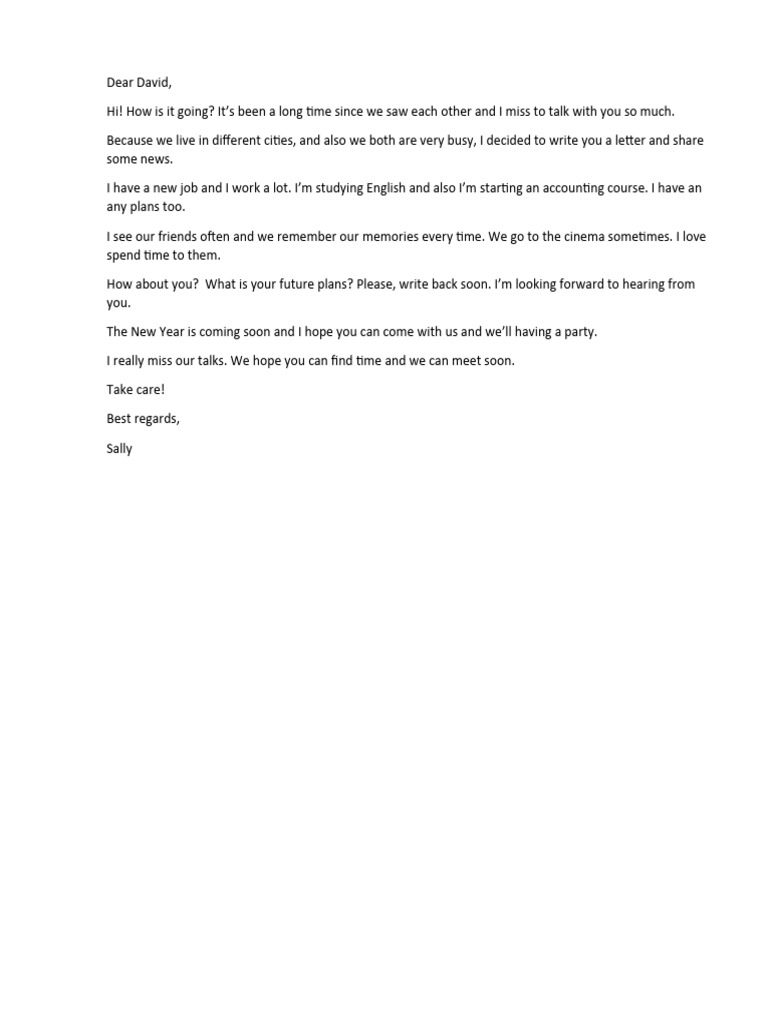 Dear David,

Hi! How is it going? It's been a long time since we saw each other and I miss to talk with you so much.

Because we live in different cities, and also we both are very busy, I decided to write you a letter and share some news.

I have a new job and I work a lot. I'm studying English and also I'm starting an accounting course. I have an any plans too.

I see our friends often and we remember our memories every time. We go to the cinema sometimes. I love spend time to them.

How about you? What is your future plans? Please, write back soon. I'm looking forward to hearing from you.

The New Year is coming soon and I hope you can come with us and we'll having a party.

I really miss our talks. We hope you can find time and we can meet soon.

Take care!

Best regards,

Sally